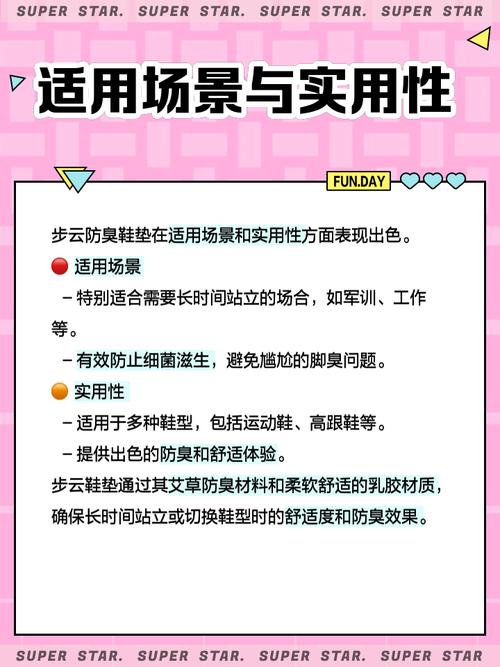 SUPER STAR. SUPER STAR. SUPER STAR. SUPER STAR

适用场景与实用性

FUN.DAY

步云防臭鞋垫在适用场景和实用性方面表现出色。

🔴 适用场景

– 特别适合需要长时间站立的场合，如军训、工作等。

– 有效防止细菌滋生，避免尴尬的脚臭问题。

🟠 实用性

– 适用于多种鞋型，包括运动鞋、高跟鞋等。

– 提供出色的防臭和舒适体验。

步云鞋垫通过其艾草防臭材料和柔软舒适的乳胶材质，确保长时间站立或切换鞋型时的舒适度和防臭效果。

SUPER STAR. SUPER STAR. SUPER STAR. SUPER STAR